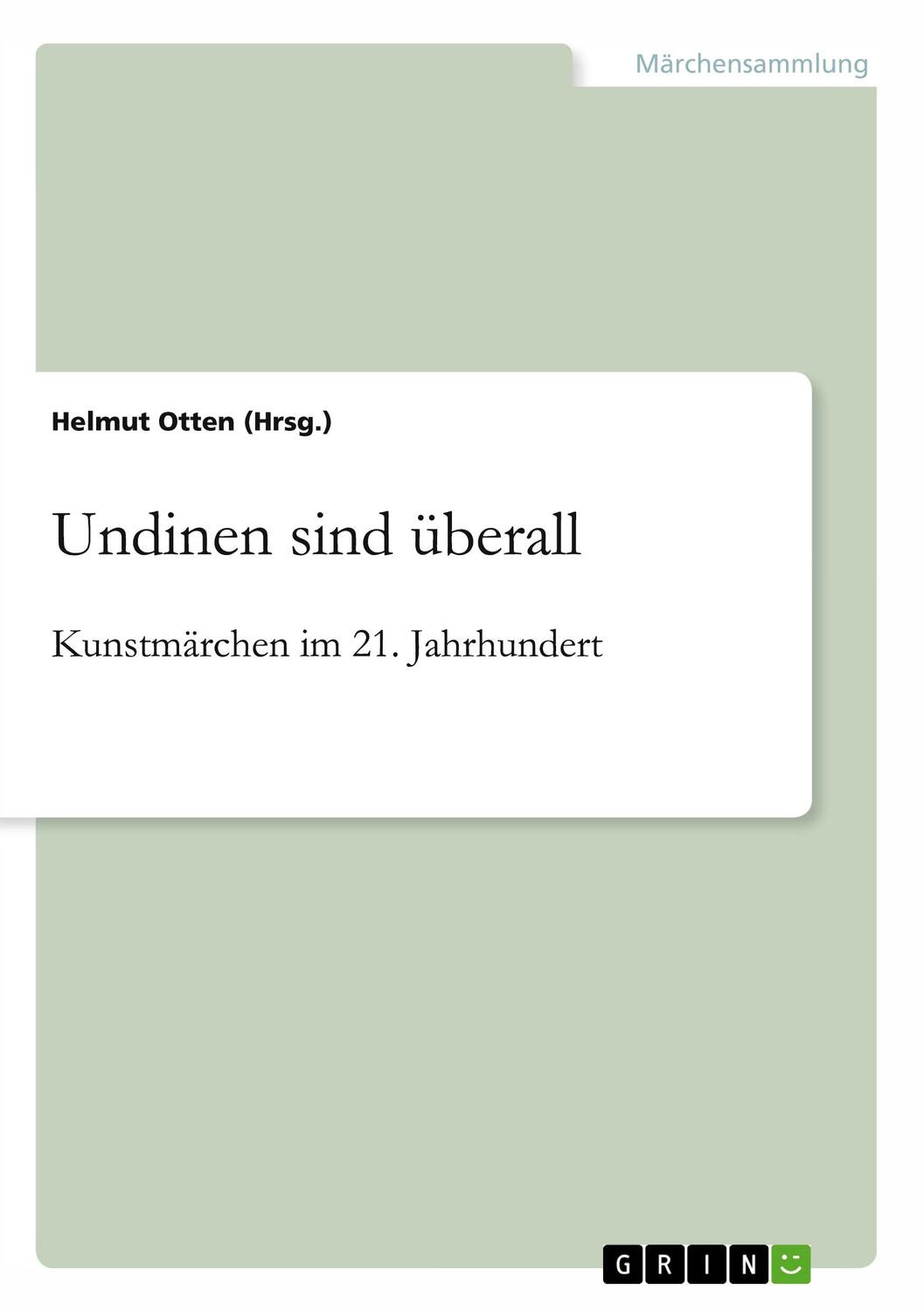 Märchensammlung

Helmut Otten (Hrsg.)

Undinen sind überall

Kunstmärchen im 21. Jahrhundert

GRIN